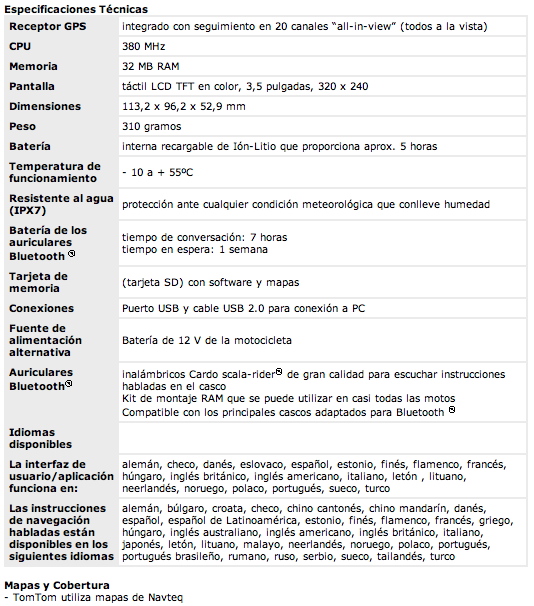 Especificaciones Técnicas

| | |
|---|---|
| Receptor GPS | integrado con seguimiento en 20 canales "all-in-view" (todos a la vista) |
| CPU | 380 MHz |
| Memoria | 32 MB RAM |
| Pantalla | táctil LCD TFT en color, 3,5 pulgadas, 320 x 240 |
| Dimensiones | 113,2 x 96,2 x 52,9 mm |
| Peso | 310 gramos |
| Batería | interna recargable de Ión-Litio que proporciona aprox. 5 horas |
| Temperatura de funcionamiento | - 10 a + 55ºC |
| Resistente al agua (IPX7) | protección ante cualquier condición meteorológica que conlleve humedad |
| Batería de los auriculares Bluetooth® | tiempo de conversación: 7 horas tiempo en espera: 1 semana |
| Tarjeta de memoria | (tarjeta SD) con software y mapas |
| Conexiones | Puerto USB y cable USB 2.0 para conexión a PC |
| Fuente de alimentación alternativa | Batería de 12 V de la motocicleta |
| Auriculares Bluetooth® | inalámbricos Cardo scala-rider® de gran calidad para escuchar instrucciones habladas en el casco Kit de montaje RAM que se puede utilizar en casi todas las motos Compatible con los principales cascos adaptados para Bluetooth ® |
| Idiomas disponibles | |
| La interfaz de usuario/aplicación funciona en: | alemán, checo, danés, eslovaco, español, estonio, finés, flamenco, francés, húngaro, inglés británico, inglés americano, italiano, letón , lituano, neerlandés, noruego, polaco, portugués, sueco, turco |
| Las instrucciones de navegación habladas están disponibles en los siguientes idiomas | alemán, búlgaro, croata, checo, chino cantonés, chino mandarín, danés, español, español de Latinoamérica, estonio, finés, flamenco, francés, griego, húngaro, inglés australiano, inglés americano, inglés británico, italiano, japonés, letón, lituano, malayo, neerlandés, noruego, polaco, portugués, portugués brasileño, rumano, ruso, serbio, sueco, tailandés, turco |

Mapas y Cobertura
- TomTom utiliza mapas de Navteq